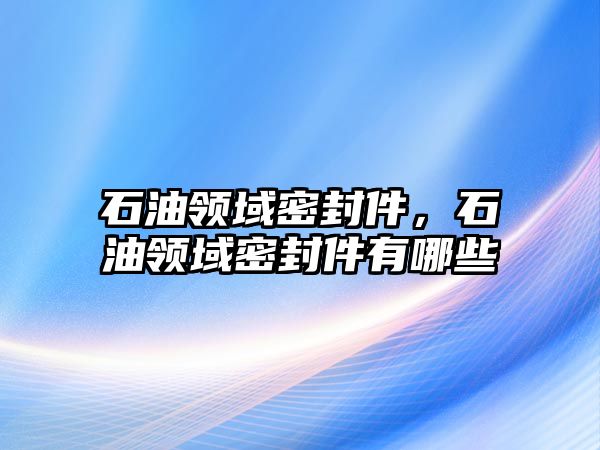 石油领域密封件，石油领域密封件有哪些